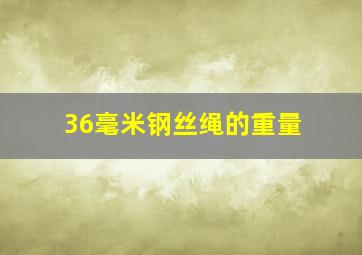 36毫米钢丝绳的重量